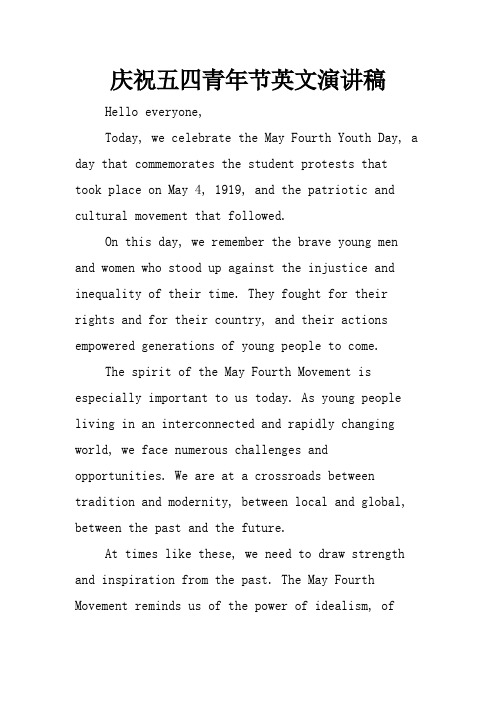 庆祝五四青年节英文演讲稿

Hello everyone,

Today, we celebrate the May Fourth Youth Day, a day that commemorates the student protests that took place on May 4, 1919, and the patriotic and cultural movement that followed.

On this day, we remember the brave young men and women who stood up against the injustice and inequality of their time. They fought for their rights and for their country, and their actions empowered generations of young people to come.

The spirit of the May Fourth Movement is especially important to us today. As young people living in an interconnected and rapidly changing world, we face numerous challenges and opportunities. We are at a crossroads between tradition and modernity, between local and global, between the past and the future.

At times like these, we need to draw strength and inspiration from the past. The May Fourth Movement reminds us of the power of idealism, of